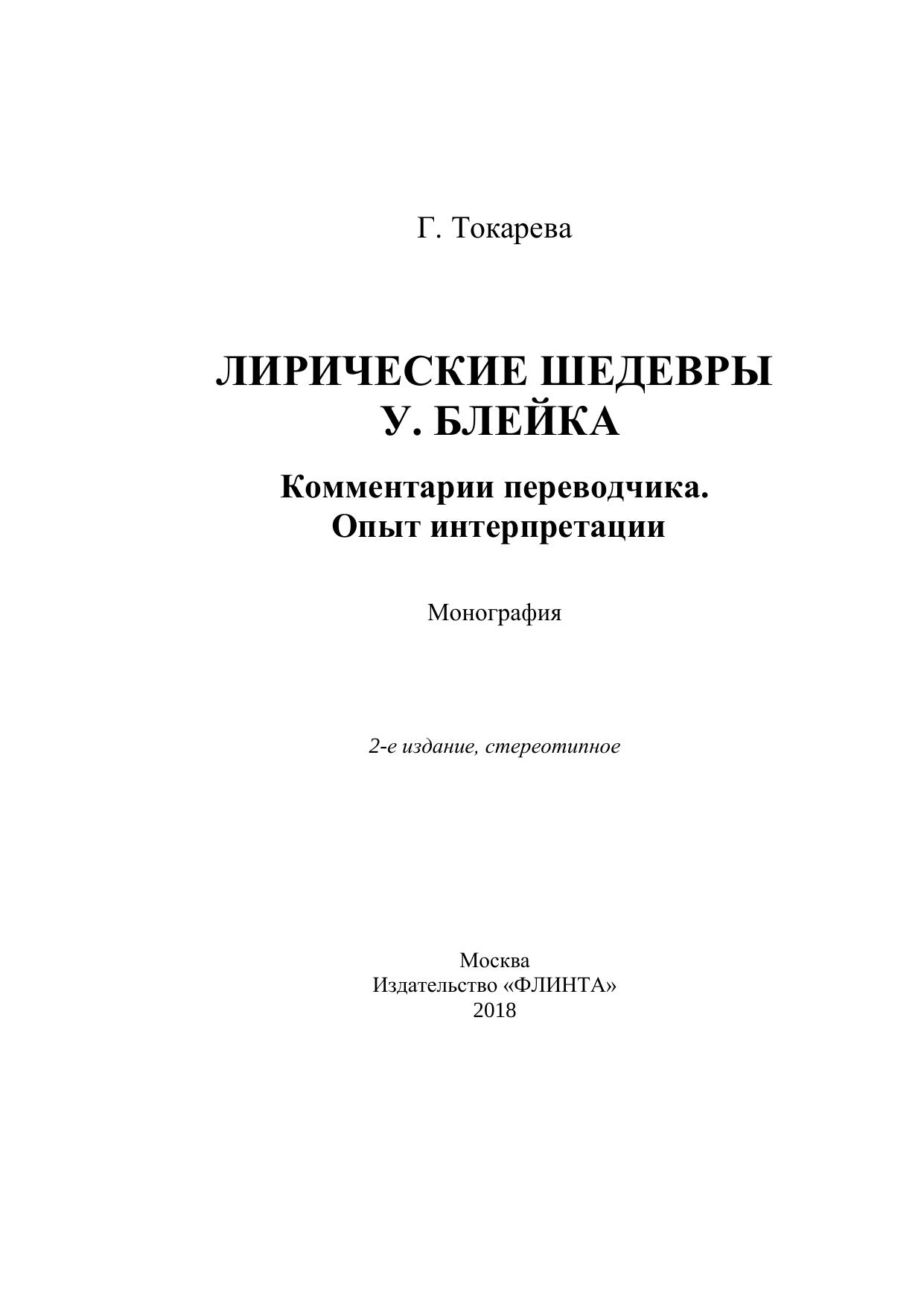 Г. Токарева

ЛИРИЧЕСКИЕ ШЕДЕВРЫ
У. БЛЕЙКА

Комментарии переводчика.
Опыт интерпретации

Монография

2-е издание, стереотипное

Москва
Издательство «ФЛИНТА»
2018